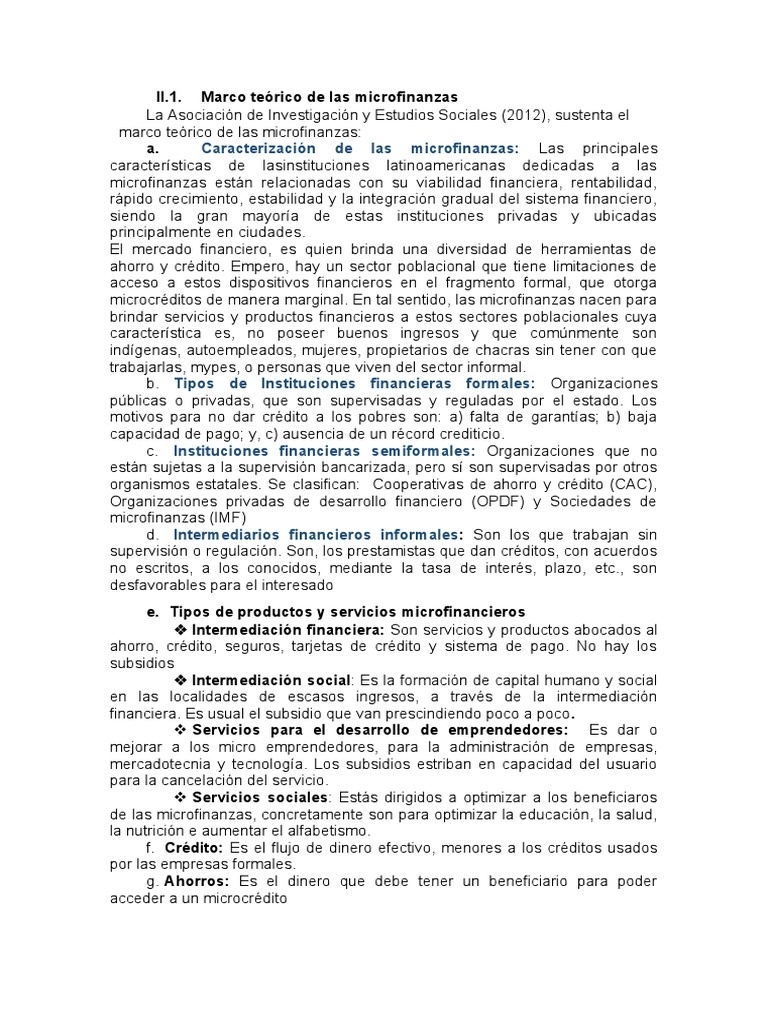 II.1. Marco teórico de las microfinanzas

La Asociación de Investigación y Estudios Sociales (2012), sustenta el marco teórico de las microfinanzas:

a. Caracterización de las microfinanzas: Las principales características de lasinstituciones latinoamericanas dedicadas a las microfinanzas están relacionadas con su viabilidad financiera, rentabilidad, rápido crecimiento, estabilidad y la integración gradual del sistema financiero, siendo la gran mayoría de estas instituciones privadas y ubicadas principalmente en ciudades.

El mercado financiero, es quien brinda una diversidad de herramientas de ahorro y crédito. Empero, hay un sector poblacional que tiene limitaciones de acceso a estos dispositivos financieros en el fragmento formal, que otorga microcréditos de manera marginal. En tal sentido, las microfinanzas nacen para brindar servicios y productos financieros a estos sectores poblacionales cuya característica es, no poseer buenos ingresos y que comúnmente son indígenas, autoempleados, mujeres, propietarios de chacras sin tener con que trabajarlas, mypes, o personas que viven del sector informal.

b. Tipos de Instituciones financieras formales: Organizaciones públicas o privadas, que son supervisadas y reguladas por el estado. Los motivos para no dar crédito a los pobres son: a) falta de garantías; b) baja capacidad de pago; y, c) ausencia de un récord crediticio.

c. Instituciones financieras semiformales: Organizaciones que no están sujetas a la supervisión bancarizada, pero sí son supervisadas por otros organismos estatales. Se clasifican: Cooperativas de ahorro y crédito (CAC), Organizaciones privadas de desarrollo financiero (OPDF) y Sociedades de microfinanzas (IMF)

d. Intermediarios financieros informales: Son los que trabajan sin supervisión o regulación. Son, los prestamistas que dan créditos, con acuerdos no escritos, a los conocidos, mediante la tasa de interés, plazo, etc., son desfavorables para el interesado

e. Tipos de productos y servicios microfinancieros

❖ Intermediación financiera: Son servicios y productos abocados al ahorro, crédito, seguros, tarjetas de crédito y sistema de pago. No hay los subsidios

❖ Intermediación social: Es la formación de capital humano y social en las localidades de escasos ingresos, a través de la intermediación financiera. Es usual el subsidio que van prescindiendo poco a poco.

❖ Servicios para el desarrollo de emprendedores: Es dar o mejorar a los micro emprendedores, para la administración de empresas, mercadotecnia y tecnología. Los subsidios estriban en capacidad del usuario para la cancelación del servicio.

❖ Servicios sociales: Estás dirigidos a optimizar a los beneficiaros de las microfinanzas, concretamente son para optimizar la educación, la salud, la nutrición e aumentar el alfabetismo.

f. Crédito: Es el flujo de dinero efectivo, menores a los créditos usados por las empresas formales.

g. Ahorros: Es el dinero que debe tener un beneficiario para poder acceder a un microcrédito